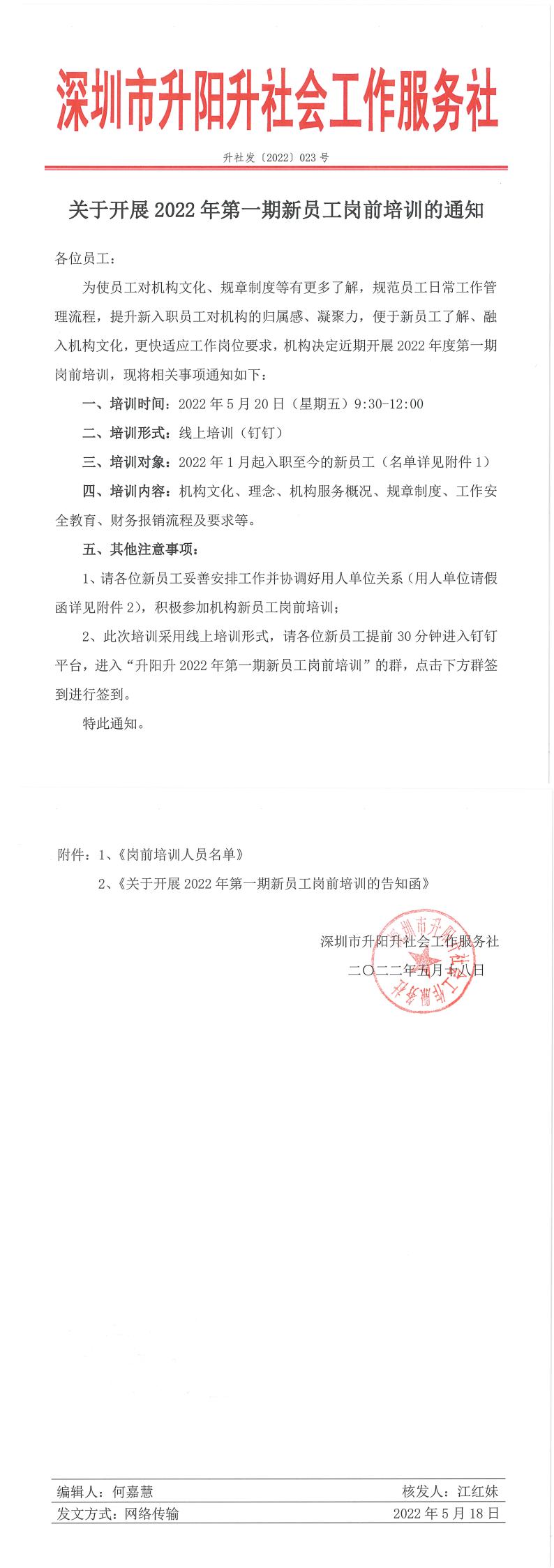 深圳市升阳升社会工作服务社

升社发〔2022〕023 号

关于开展 2022 年第一期新员工岗前培训的通知

各位员工：

为使员工对机构文化、规章制度等有更多了解，规范员工日常工作管理流程，提升新入职员工对机构的归属感、凝聚力，便于新员工了解、融入机构文化，更快适应工作岗位要求，机构决定近期开展 2022 年度第一期岗前培训，现将相关事项通知如下：

一、培训时间：2022 年 5 月 20 日（星期五）9:30-12:00

二、培训形式：线上培训（钉钉）

三、培训对象：2022 年 1 月起入职至今的新员工（名单详见附件 1）

四、培训内容：机构文化、理念、机构服务概况、规章制度、工作安全教育、财务报销流程及要求等。

五、其他注意事项：

1、请各位新员工妥善安排工作并协调好用人单位关系（用人单位请假函详见附件 2），积极参加机构新员工岗前培训；

2、此次培训采用线上培训形式，请各位新员工提前 30 分钟进入钉钉平台，进入“升阳升 2022 年第一期新员工岗前培训”的群，点击下方群签到进行签到。

特此通知。

附件：1、《岗前培训人员名单》

2、《关于开展 2022 年第一期新员工岗前培训的告知函》

深圳市升阳升社会工作服务社

二〇二二年五月十八日

深圳市升阳升社会工作服务社

编辑人：何嘉慧　　核发人：江红妹

发文方式：网络传输　　2022 年 5 月 18 日